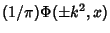 $(1/\pi)\Phi(\pm k^2, x)$